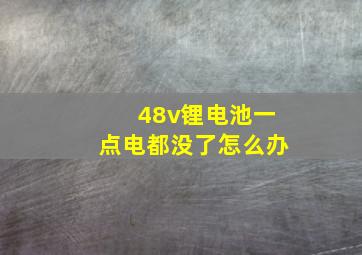 48v锂电池一点电都没了怎么办